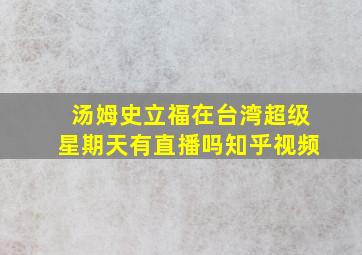 汤姆史立福在台湾超级星期天有直播吗知乎视频